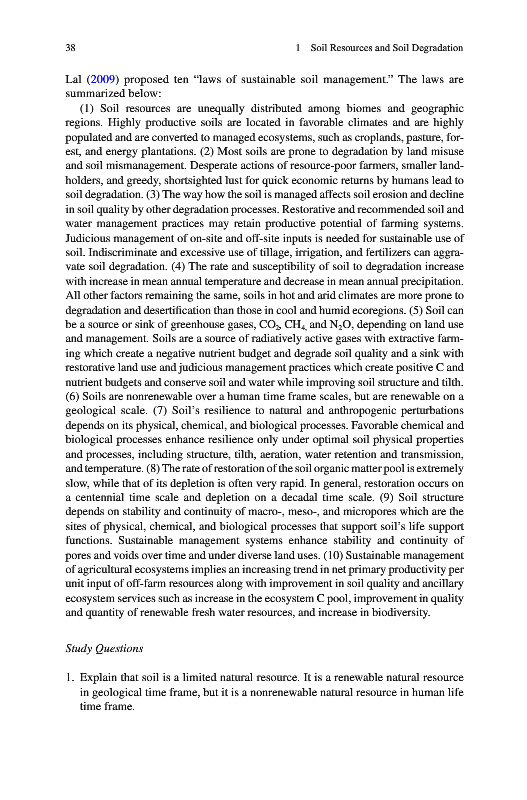 38 1 Soil Resources and Soil Degradation

Lal (2009) proposed ten "laws of sustainable soil management." The laws are summarized below:

(1) Soil resources are unequally distributed among biomes and geographic regions. Highly productive soils are located in favorable climates and are highly populated and are converted to managed ecosystems, such as croplands, pasture, forest, and energy plantations. (2) Most soils are prone to degradation by land misuse and soil mismanagement. Desperate actions of resource-poor farmers, smaller landholders, and greedy, shortsighted lust for quick economic returns by humans lead to soil degradation. (3) The way how the soil is managed affects soil erosion and decline in soil quality by other degradation processes. Restorative and recommended soil and water management practices may retain productive potential of farming systems. Judicious management of on-site and off-site inputs is needed for sustainable use of soil. Indiscriminate and excessive use of tillage, irrigation, and fertilizers can aggravate soil degradation. (4) The rate and susceptibility of soil to degradation increase with increase in mean annual temperature and decrease in mean annual precipitation. All other factors remaining the same, soils in hot and arid climates are more prone to degradation and desertification than those in cool and humid ecoregions. (5) Soil can be a source or sink of greenhouse gases, $CO_2$, $CH_4$, and $N_2O$, depending on land use and management. Soils are a source of radiatively active gases with extractive farming which create a negative nutrient budget and degrade soil quality and a sink with restorative land use and judicious management practices which create positive C and nutrient budgets and conserve soil and water while improving soil structure and tilth. (6) Soils are nonrenewable over a human time frame scales, but are renewable on a geological scale. (7) Soil's resilience to natural and anthropogenic perturbations depends on its physical, chemical, and biological processes. Favorable chemical and biological processes enhance resilience only under optimal soil physical properties and processes, including structure, tilth, aeration, water retention and transmission, and temperature. (8) The rate of restoration of the soil organic matter pool is extremely slow, while that of its depletion is often very rapid. In general, restoration occurs on a centennial time scale and depletion on a decadal time scale. (9) Soil structure depends on stability and continuity of macro-, meso-, and micropores which are the sites of physical, chemical, and biological processes that support soil's life support functions. Sustainable management systems enhance stability and continuity of pores and voids over time and under diverse land uses. (10) Sustainable management of agricultural ecosystems implies an increasing trend in net primary productivity per unit input of off-farm resources along with improvement in soil quality and ancillary ecosystem services such as increase in the ecosystem C pool, improvement in quality and quantity of renewable fresh water resources, and increase in biodiversity.

Study Questions

1. Explain that soil is a limited natural resource. It is a renewable natural resource in geological time frame, but it is a nonrenewable natural resource in human life time frame.